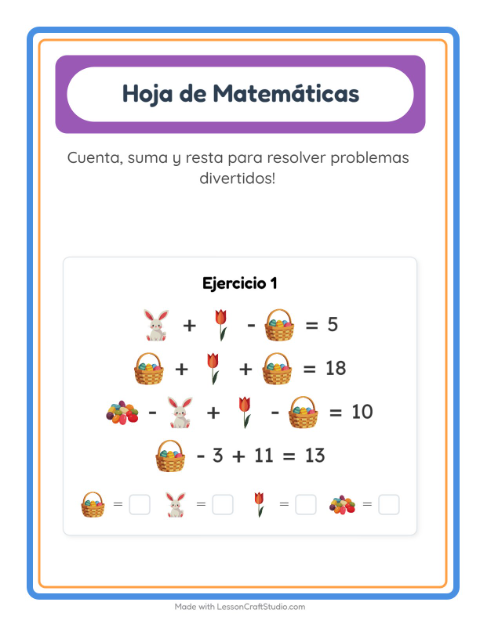 Hoja de Matemáticas

Cuenta, suma y resta para resolver problemas divertidos!

Ejercicio 1

+ - = 5

+ + = 18

- + - = 10

- 3 + 11 = 13

= = = =

Made with LessonCraftStudio.com